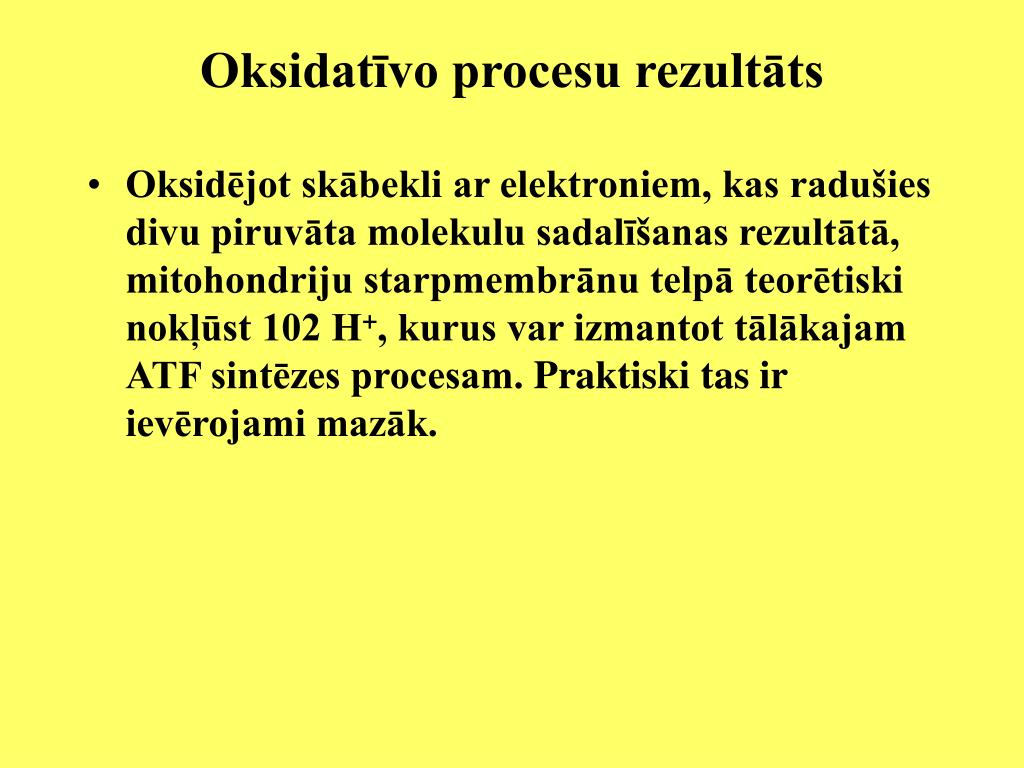 Oksidatīvo procesu rezultāts

• Oksidējot skābekli ar elektroniem, kas radušies divu piruvāta molekulu sadalīšanas rezultātā, mitohondriju starpmembrānu telpā teorētiski nokļūst 102 $H^+$, kurus var izmantot tālākajam ATF sintēzes procesam. Praktiski tas ir ievērojami mazāk.